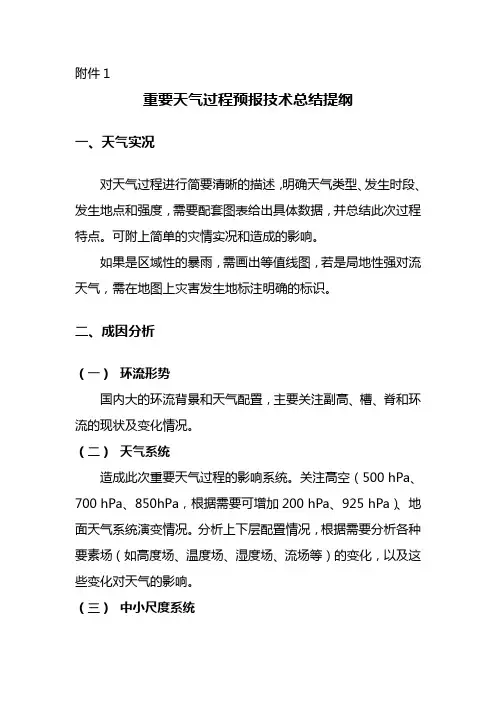 附件 1

重要天气过程预报技术总结提纲

一、天气实况

对天气过程进行简要清晰的描述，明确天气类型、发生时段、发生地点和强度，需要配套图表给出具体数据，并总结此次过程特点。可附上简单的灾情实况和造成的影响。

如果是区域性的暴雨，需画出等值线图，若是局地性强对流天气，需在地图上灾害发生地标注明确的标识。

二、成因分析

（一） 环流形势

国内大的环流背景和天气配置，主要关注副高、槽、脊和环流的现状及变化情况。

（二） 天气系统

造成此次重要天气过程的影响系统。关注高空（500 hPa、700 hPa、850hPa，根据需要可增加 200 hPa、925 hPa）、地面天气系统演变情况。分析上下层配置情况，根据需要分析各种要素场（如高度场、温度场、湿度场、流场等）的变化，以及这些变化对天气的影响。

（三） 中小尺度系统